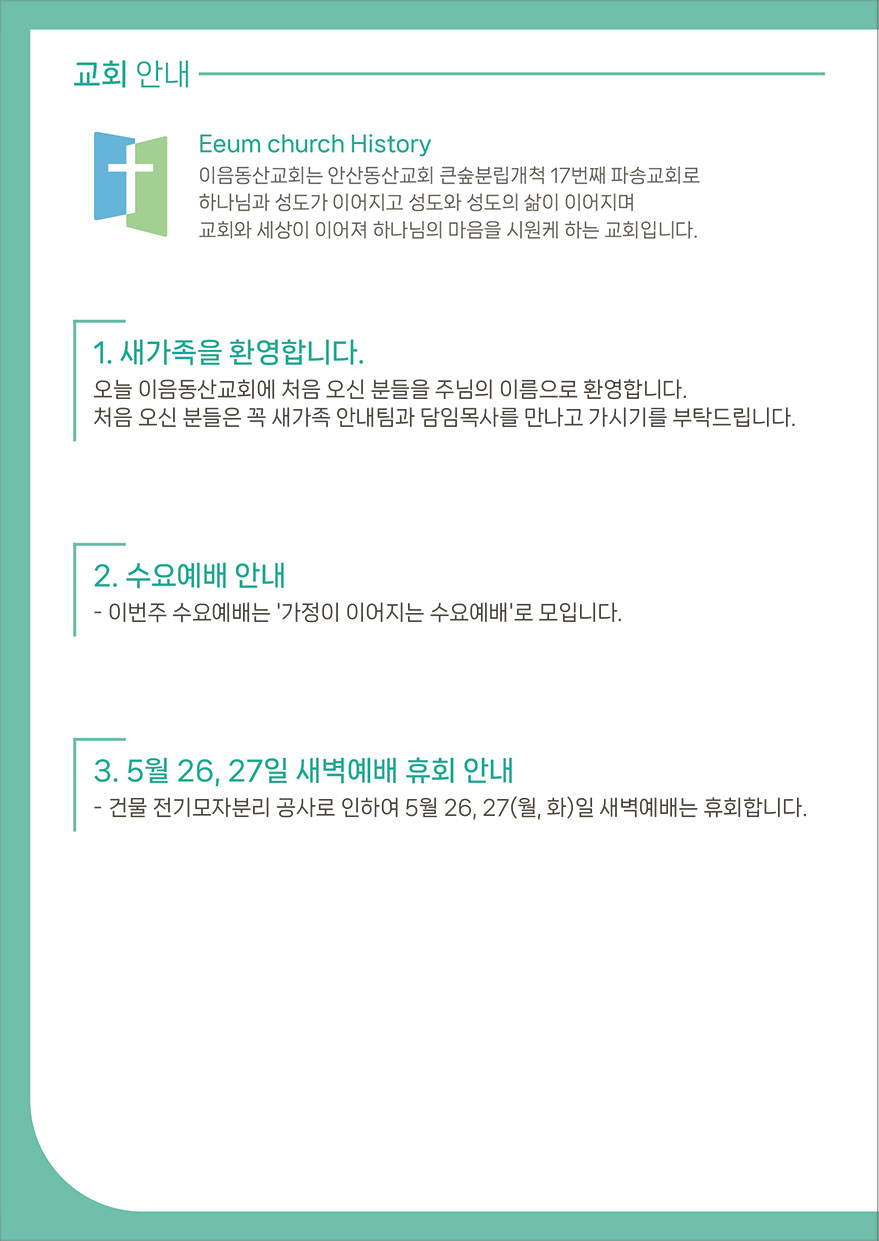 교회 안내

Eeum church History
이음동산교회는 안산동산교회 큰숲분립개척 17번째 파송교회로 하나님과 성도가 이어지고 성도와 성도의 삶이 이어지며 교회와 세상이 이어져 하나님의 마음을 시원케 하는 교회입니다.

1. 새가족을 환영합니다.
오늘 이음동산교회에 처음 오신 분들을 주님의 이름으로 환영합니다.
처음 오신 분들은 꼭 새가족 안내팀과 담임목사를 만나고 가시기를 부탁드립니다.

2. 수요예배 안내
- 이번주 수요예배는 '가정이 이어지는 수요예배'로 모입니다.

3. 5월 26, 27일 새벽예배 휴회 안내
- 건물 전기모자분리 공사로 인하여 5월 26, 27(월, 화)일 새벽예배는 휴회합니다.